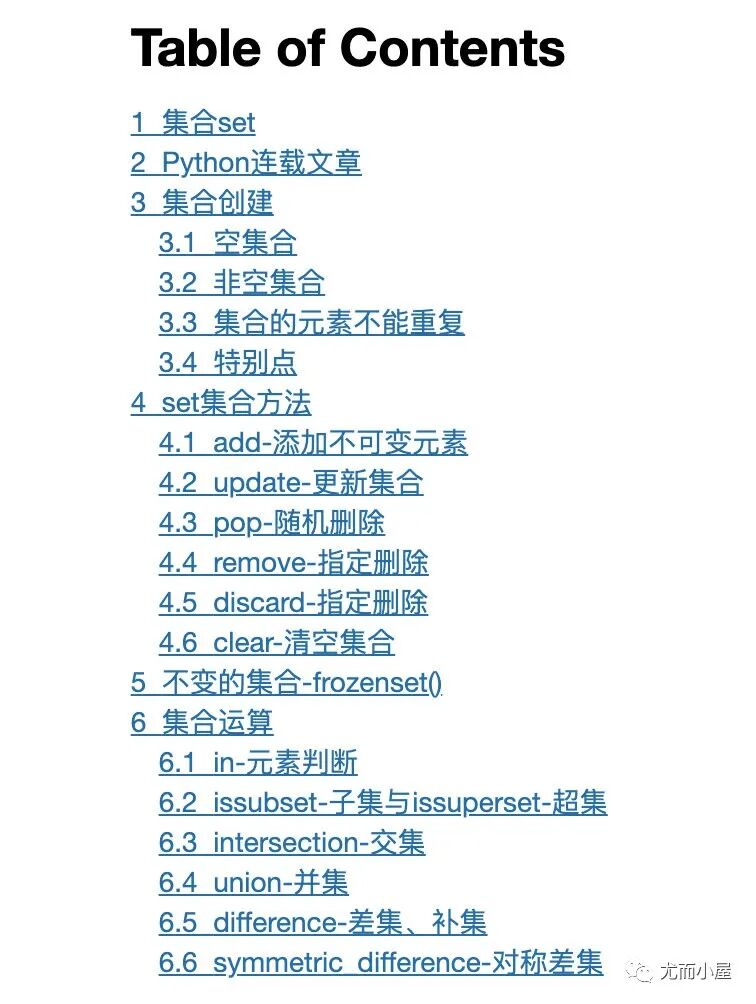 Table of Contents

1 集合set
2 Python连载文章
3 集合创建
3.1 空集合
3.2 非空集合
3.3 集合的元素不能重复
3.4 特别点
4 set集合方法
4.1 add-添加不可变元素
4.2 update-更新集合
4.3 pop-随机删除
4.4 remove-指定删除
4.5 discard-指定删除
4.6 clear-清空集合
5 不变的集合-frozenset()
6 集合运算
6.1 in-元素判断
6.2 issubset-子集与issuperset-超集
6.3 intersection-交集
6.4 union-并集
6.5 difference-差集、补集
6.6 symmetric_difference-对称差集

尤而小屋